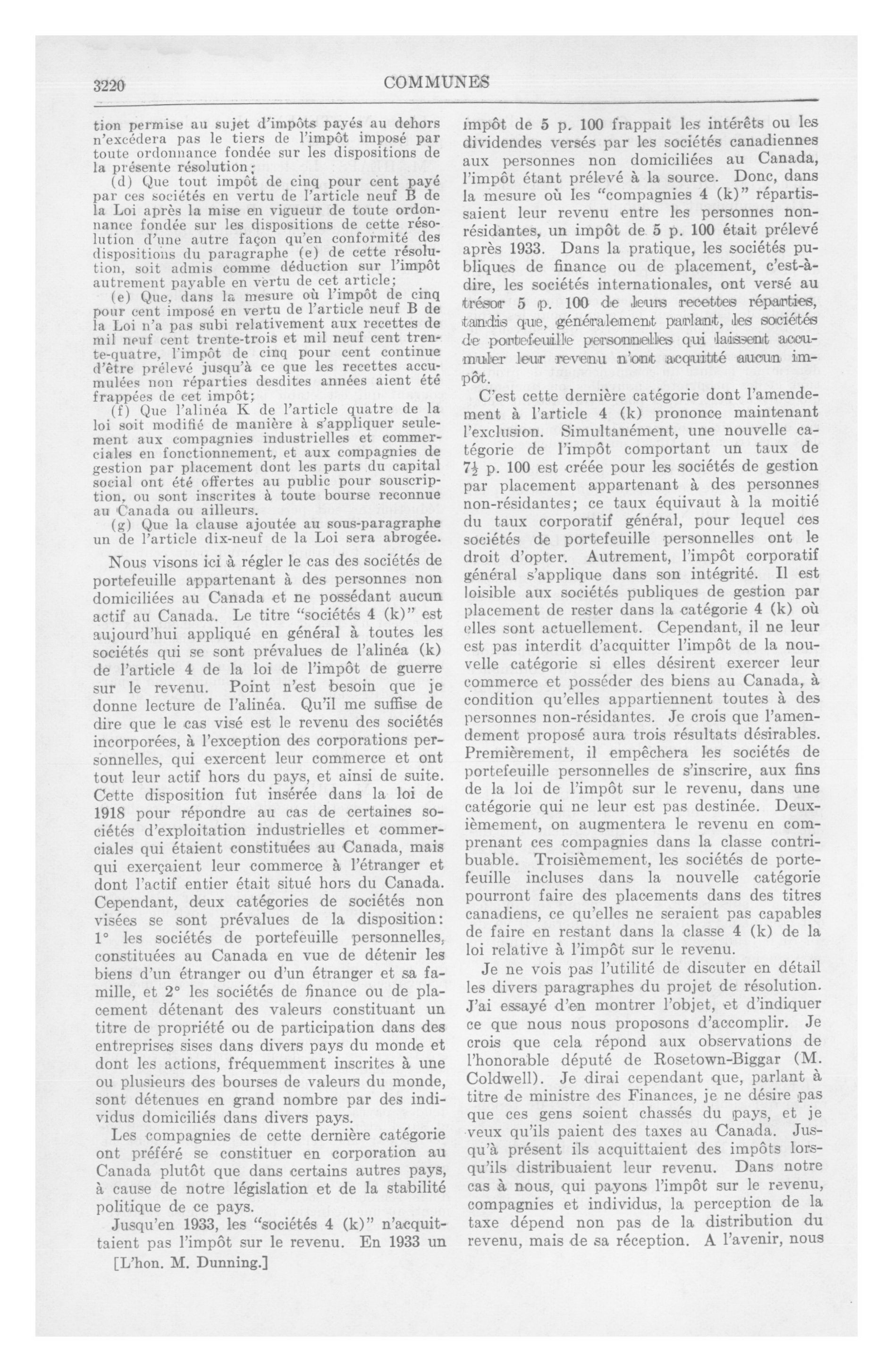 3220 COMMUNES

tion permise au sujet d'impôts payés au dehors n'excédera pas le tiers de l'impôt imposé par toute ordonnance fondée sur les dispositions de la présente résolution;

(d) Que tout impôt de cinq pour cent payé par ces sociétés en vertu de l'article neuf B de la Loi après la mise en vigueur de toute ordonnance fondée sur les dispositions de cette résolution d'une autre façon qu'en conformité des dispositions du paragraphe (e) de cette résolution, soit admis comme déduction sur l'impôt autrement payable en vertu de cet article;

(e) Que, dans la mesure où l'impôt de cinq pour cent imposé en vertu de l'article neuf B de la Loi n'a pas subi relativement aux recettes de mil neuf cent trente-trois et mil neuf cent trente-quatre, l'impôt de cinq pour cent continue d'être prélevé jusqu'à ce que les recettes accumulées non réparties desdites années aient été frappées de cet impôt;

(f) Que l'alinéa K de l'article quatre de la loi soit modifié de manière à s'appliquer seulement aux compagnies industrielles et commerciales en fonctionnement, et aux compagnies de gestion par placement dont les parts du capital social ont été offertes au public pour souscription, ou sont inscrites à toute bourse reconnue au Canada ou ailleurs.

(g) Que la clause ajoutée au sous-paragraphe un de l'article dix-neuf de la Loi sera abrogée.

Nous visons ici à régler le cas des sociétés de portefeuille appartenant à des personnes non domiciliées au Canada et ne possédant aucun actif au Canada. Le titre "sociétés 4 (k)" est aujourd'hui appliqué en général à toutes les sociétés qui se sont prévalues de l'alinéa (k) de l'article 4 de la loi de l'impôt de guerre sur le revenu. Point n'est besoin que je donne lecture de l'alinéa. Qu'il me suffise de dire que le cas visé est le revenu des sociétés incorporées, à l'exception des corporations personnelles, qui exercent leur commerce et ont tout leur actif hors du pays, et ainsi de suite. Cette disposition fut insérée dans la loi de 1918 pour répondre au cas de certaines sociétés d'exploitation industrielles et commerciales qui étaient constituées au Canada, mais qui exerçaient leur commerce à l'étranger et dont l'actif entier était situé hors du Canada. Cependant, deux catégories de sociétés non visées se sont prévalues de la disposition: 1° les sociétés de portefeuille personnelles, constituées au Canada en vue de détenir les biens d'un étranger ou d'un étranger et sa famille, et 2° les sociétés de finance ou de placement détenant des valeurs constituant un titre de propriété ou de participation dans des entreprises sises dans divers pays du monde et dont les actions, fréquemment inscrites à une ou plusieurs des bourses de valeurs du monde, sont détenues en grand nombre par des individus domiciliés dans divers pays.

Les compagnies de cette dernière catégorie ont préféré se constituer en corporation au Canada plutôt que dans certains autres pays, à cause de notre législation et de la stabilité politique de ce pays.

Jusqu'en 1933, les "sociétés 4 (k)" n'acquittaient pas l'impôt sur le revenu. En 1933 un

[L'hon. M. Dunning.]

impôt de 5 p. 100 frappait les intérêts ou les dividendes versés par les sociétés canadiennes aux personnes non domiciliées au Canada, l'impôt étant prélevé à la source. Donc, dans la mesure où les "compagnies 4 (k)" répartissaient leur revenu entre les personnes non-résidantes, un impôt de 5 p. 100 était prélevé après 1933. Dans la pratique, les sociétés publiques de finance ou de placement, c'est-à-dire, les sociétés internationales, ont versé au trésor 5 p. 100 de leurs recettes réparties, tandis que, généralement parlant, les sociétés de portefeuille personnelles qui laissent accumuler leur revenu n'ont acquitté aucun impôt.

C'est cette dernière catégorie dont l'amendement à l'article 4 (k) prononce maintenant l'exclusion. Simultanément, une nouvelle catégorie de l'impôt comportant un taux de $7\frac{1}{2}$ p. 100 est créée pour les sociétés de gestion par placement appartenant à des personnes non-résidantes; ce taux équivaut à la moitié du taux corporatif général, pour lequel ces sociétés de portefeuille personnelles ont le droit d'opter. Autrement, l'impôt corporatif général s'applique dans son intégrité. Il est loisible aux sociétés publiques de gestion par placement de rester dans la catégorie 4 (k) où elles sont actuellement. Cependant, il ne leur est pas interdit d'acquitter l'impôt de la nouvelle catégorie si elles désirent exercer leur commerce et posséder des biens au Canada, à condition qu'elles appartiennent toutes à des personnes non-résidantes. Je crois que l'amendement proposé aura trois résultats désirables. Premièrement, il empêchera les sociétés de portefeuille personnelles de s'inscrire, aux fins de la loi de l'impôt sur le revenu, dans une catégorie qui ne leur est pas destinée. Deuxièmement, on augmentera le revenu en comprenant ces compagnies dans la classe contribuable. Troisièmement, les sociétés de portefeuille incluses dans la nouvelle catégorie pourront faire des placements dans des titres canadiens, ce qu'elles ne seraient pas capables de faire en restant dans la classe 4 (k) de la loi relative à l'impôt sur le revenu.

Je ne vois pas l'utilité de discuter en détail les divers paragraphes du projet de résolution. J'ai essayé d'en montrer l'objet, et d'indiquer ce que nous nous proposons d'accomplir. Je crois que cela répond aux observations de l'honorable député de Rosetown-Biggar (M. Coldwell). Je dirai cependant que, parlant à titre de ministre des Finances, je ne désire pas que ces gens soient chassés du pays, et je veux qu'ils paient des taxes au Canada. Jusqu'à présent ils acquittaient des impôts lorsqu'ils distribuaient leur revenu. Dans notre cas à nous, qui payons l'impôt sur le revenu, compagnies et individus, la perception de la taxe dépend non pas de la distribution du revenu, mais de sa réception. A l'avenir, nous